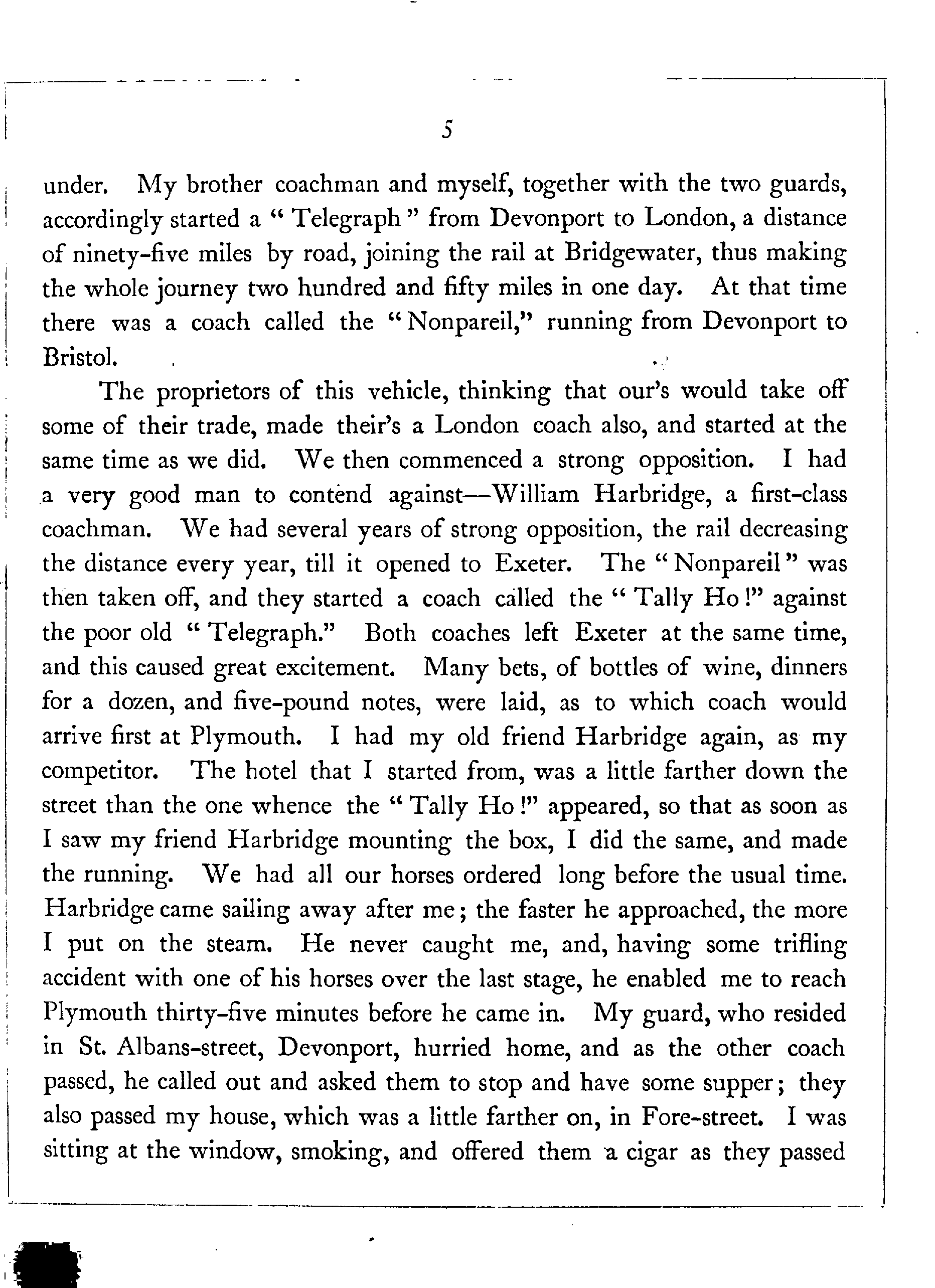 5

under. My brother coachman and myself, together with the two guards, accordingly started a "Telegraph" from Devonport to London, a distance of ninety-five miles by road, joining the rail at Bridgewater, thus making the whole journey two hundred and fifty miles in one day. At that time there was a coach called the "Nonpareil," running from Devonport to Bristol.

The proprietors of this vehicle, thinking that our's would take off some of their trade, made their's a London coach also, and started at the same time as we did. We then commenced a strong opposition. I had a very good man to contend against—William Harbridge, a first-class coachman. We had several years of strong opposition, the rail decreasing the distance every year, till it opened to Exeter. The "Nonpareil" was then taken off, and they started a coach called the "Tally Ho!" against the poor old "Telegraph." Both coaches left Exeter at the same time, and this caused great excitement. Many bets, of bottles of wine, dinners for a dozen, and five-pound notes, were laid, as to which coach would arrive first at Plymouth. I had my old friend Harbridge again, as my competitor. The hotel that I started from, was a little farther down the street than the one whence the "Tally Ho!" appeared, so that as soon as I saw my friend Harbridge mounting the box, I did the same, and made the running. We had all our horses ordered long before the usual time. Harbridge came sailing away after me; the faster he approached, the more I put on the steam. He never caught me, and, having some trifling accident with one of his horses over the last stage, he enabled me to reach Plymouth thirty-five minutes before he came in. My guard, who resided in St. Albans-street, Devonport, hurried home, and as the other coach passed, he called out and asked them to stop and have some supper; they also passed my house, which was a little farther on, in Fore-street. I was sitting at the window, smoking, and offered them a cigar as they passed